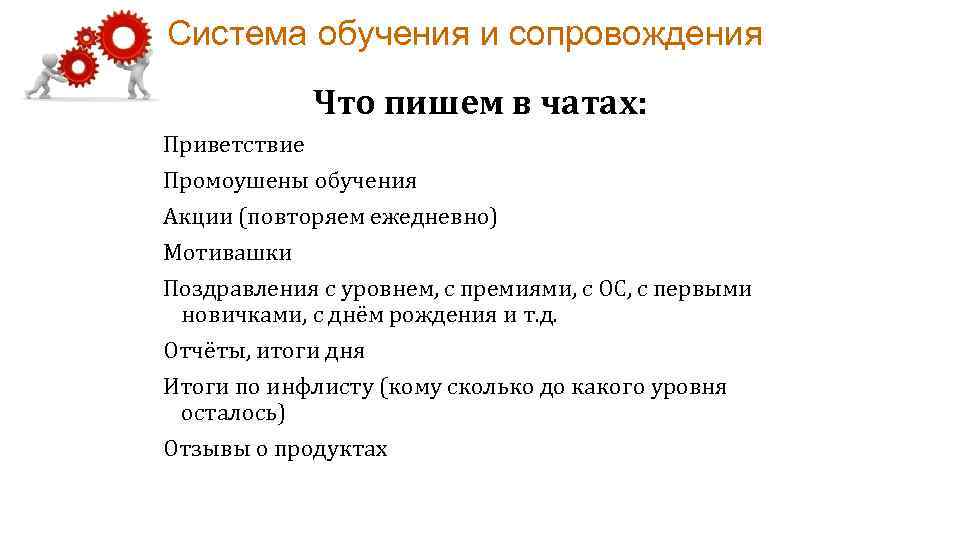 Система обучения и сопровождения

Что пишем в чатах:

Приветствие

Промоушены обучения

Акции (повторяем ежедневно)

Мотивашки

Поздравления с уровнем, с премиями, с ОС, с первыми новичками, с днём рождения и т.д.

Отчёты, итоги дня

Итоги по инфлисту (кому сколько до какого уровня осталось)

Отзывы о продуктах